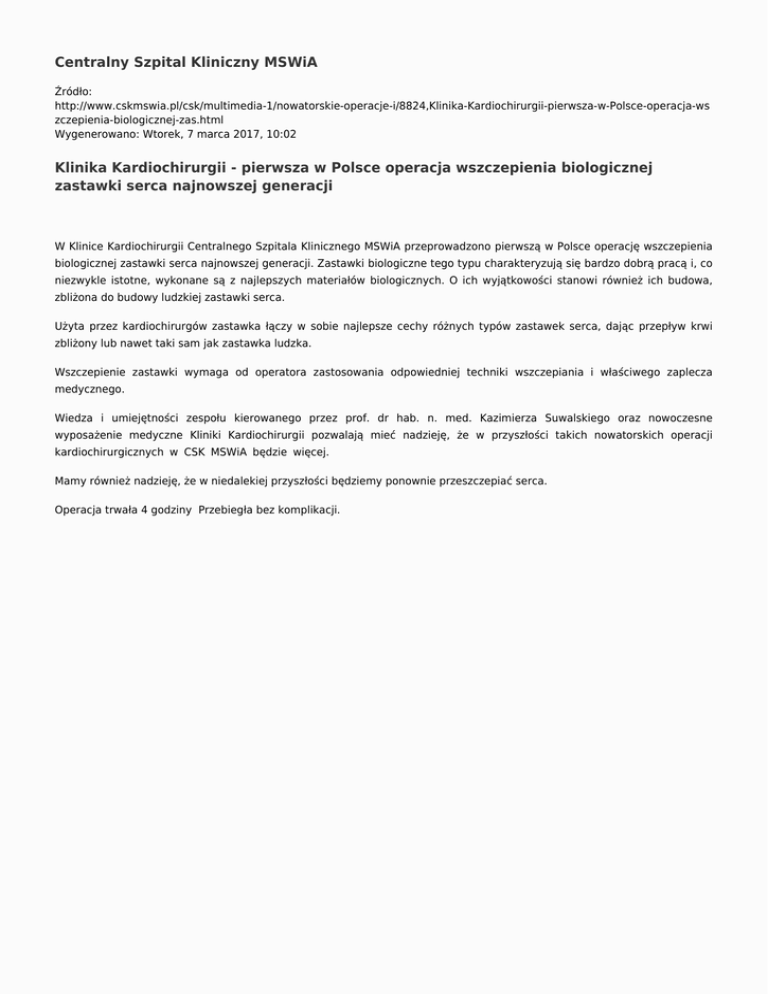 Centralny Szpital Kliniczny MSWiA

Źródło:
http://www.cskmswia.pl/csk/multimedia-1/nowatorskie-operacje-i/8824,Klinika-Kardiochirurgii-pierwsza-w-Polsce-operacja-wszczepienia-biologicznej-zas.html
Wygenerowano: Wtorek, 7 marca 2017, 10:02

Klinika Kardiochirurgii - pierwsza w Polsce operacja wszczepienia biologicznej zastawki serca najnowszej generacji

W Klinice Kardiochirurgii Centralnego Szpitala Klinicznego MSWiA przeprowadzono pierwszą w Polsce operację wszczepienia biologicznej zastawki serca najnowszej generacji. Zastawki biologiczne tego typu charakteryzują się bardzo dobrą pracą i, co niezwykle istotne, wykonane są z najlepszych materiałów biologicznych. O ich wyjątkowości stanowi również ich budowa, zbliżona do budowy ludzkiej zastawki serca.

Użyta przez kardiochirurgów zastawka łączy w sobie najlepsze cechy różnych typów zastawek serca, dając przepływ krwi zbliżony lub nawet taki sam jak zastawka ludzka.

Wszczepienie zastawki wymaga od operatora zastosowania odpowiedniej techniki wszczepiania i właściwego zaplecza medycznego.

Wiedza i umiejętności zespołu kierowanego przez prof. dr hab. n. med. Kazimierza Suwalskiego oraz nowoczesne wyposażenie medyczne Kliniki Kardiochirurgii pozwalają mieć nadzieję, że w przyszłości takich nowatorskich operacji kardiochirurgicznych w CSK MSWiA będzie więcej.

Mamy również nadzieję, że w niedalekiej przyszłości będziemy ponownie przeszczepiać serca.

Operacja trwała 4 godziny Przebiegła bez komplikacji.